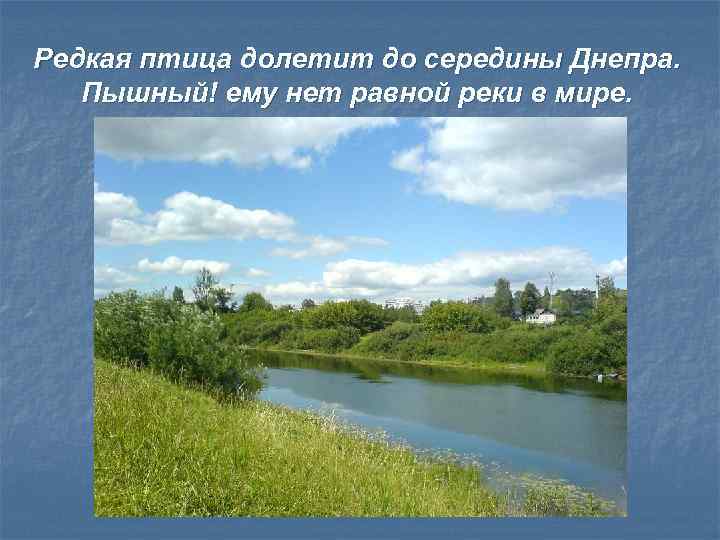 Редкая птица долетит до середины Днепра. Пышный! ему нет равной реки в мире.